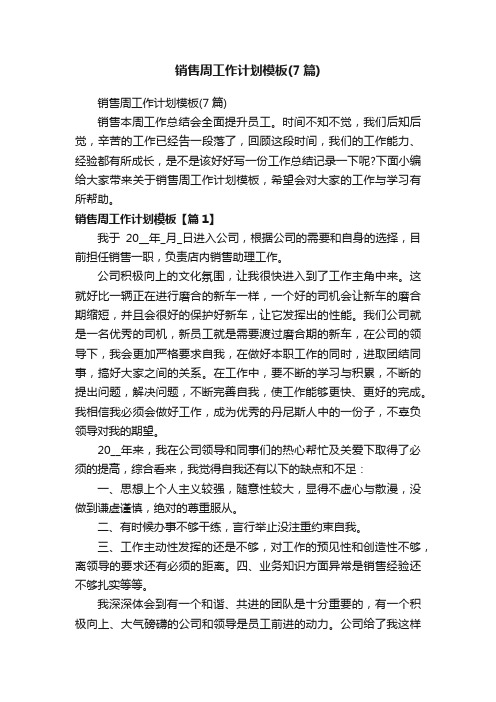 销售周工作计划模板(7篇)

销售周工作计划模板(7篇)

销售本周工作总结会全面提升员工。时间不知不觉，我们后知后觉，辛苦的工作已经告一段落了，回顾这段时间，我们的工作能力、经验都有所成长，是不是该好好写一份工作总结记录一下呢?下面小编给大家带来关于销售周工作计划模板，希望会对大家的工作与学习有所帮助。

销售周工作计划模板【篇1】

我于 20__年_月_日进入公司，根据公司的需要和自身的选择，目前担任销售一职，负责店内销售助理工作。

公司积极向上的文化氛围，让我很快进入到了工作主角中来。这就好比一辆正在进行磨合的新车一样，一个好的司机会让新车的磨合期缩短，并且会很好的保护好新车，让它发挥出的性能。我们公司就是一名优秀的司机，新员工就是需要渡过磨合期的新车，在公司的领导下，我会更加严格要求自我，在做好本职工作的同时，进取团结同事，搞好大家之间的关系。在工作中，要不断的学习与积累，不断的提出问题，解决问题，不断完善自我，使工作能够更快、更好的完成。我相信我必须会做好工作，成为优秀的丹尼斯人中的一份子，不辜负领导对我的期望。

20__年来，我在公司领导和同事们的热心帮忙及关爱下取得了必须的提高，综合看来，我觉得自我还有以下的缺点和不足：

一、思想上个人主义较强，随意性较大，显得不虚心与散漫，没做到谦虚谨慎，绝对的尊重服从。

二、有时候办事不够干练，言行举止没注重约束自我。

三、工作主动性发挥的还是不够，对工作的预见性和创造性不够，离领导的要求还有必须的距离。四、业务知识方面异常是销售经验还不够扎实等等。

我深深体会到有一个和谐、共进的团队是十分重要的，有一个积极向上、大气磅礴的公司和领导是员工前进的动力。公司给了我这样